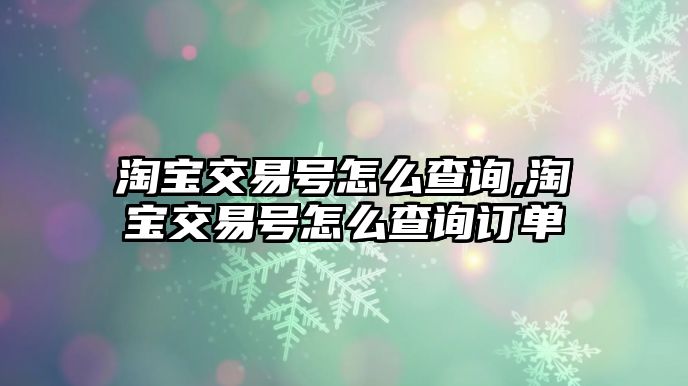 淘宝交易号怎么查询,淘宝交易号怎么查询订单